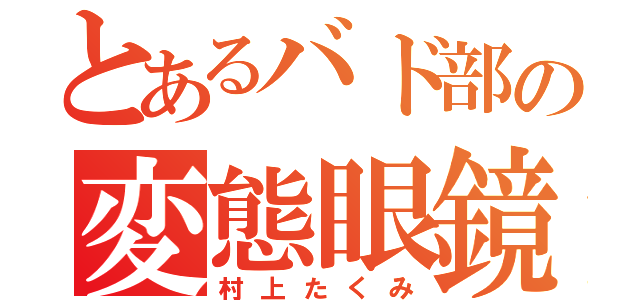 とあるバド部の
変態眼鏡
村上たくみ